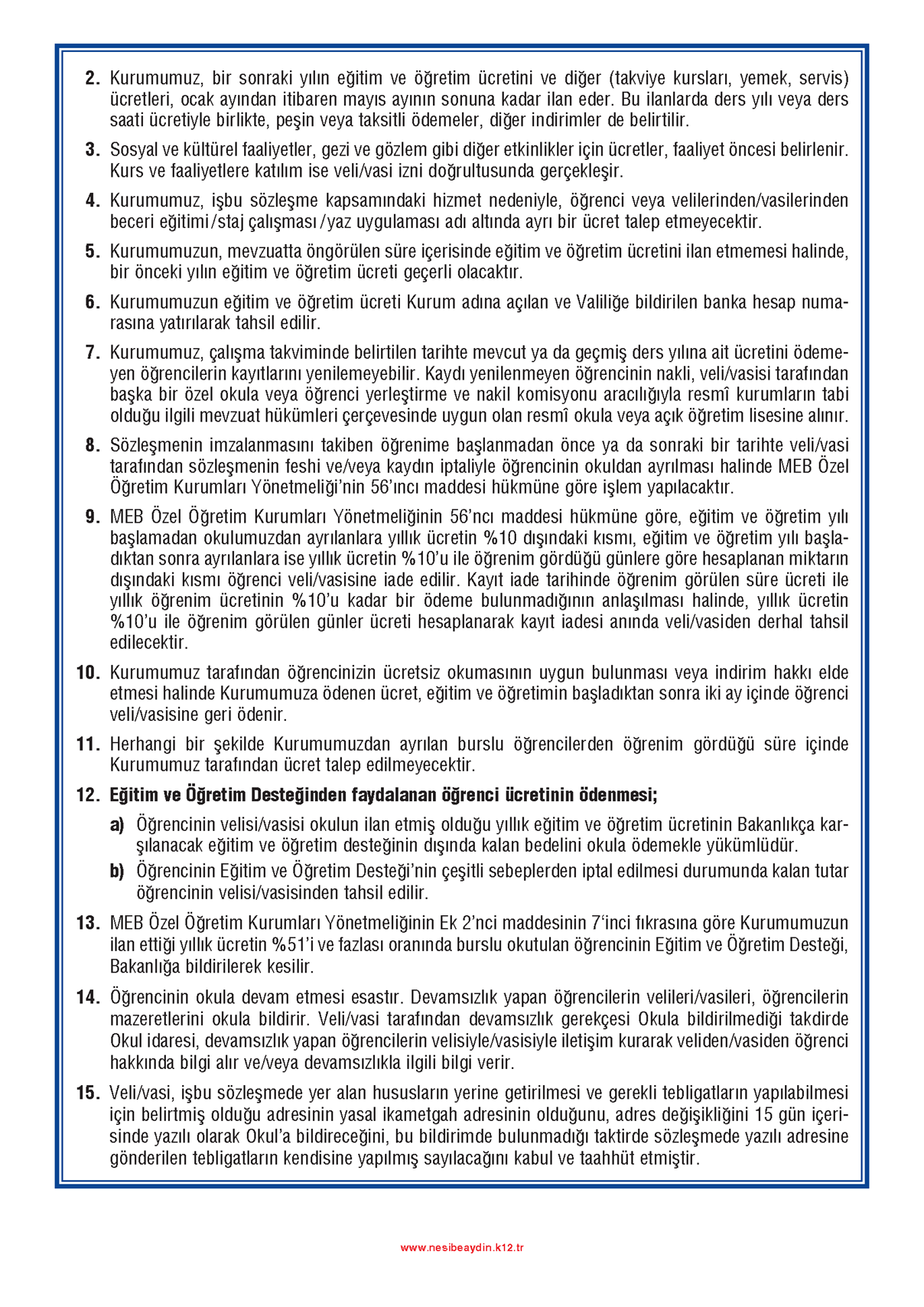 2. Kurumumuz, bir sonraki yılın eğitim ve öğretim ücretini ve diğer (takviye kursları, yemek, servis) ücretleri, ocak ayından itibaren mayıs ayının sonuna kadar ilan eder. Bu ilanlarda ders yılı veya ders saati ücretiyle birlikte, peşin veya taksitli ödemeler, diğer indirimler de belirtilir.

3. Sosyal ve kültürel faaliyetler, gezi ve gözlem gibi diğer etkinlikler için ücretler, faaliyet öncesi belirlenir. Kurs ve faaliyetlere katılım ise veli/vasi izni doğrultusunda gerçekleşir.

4. Kurumumuz, işbu sözleşme kapsamındaki hizmet nedeniyle, öğrenci veya velilerinden/vasilerinden beceri eğitimi/staj çalışması/yaz uygulaması adı altında ayrı bir ücret talep etmeyecektir.

5. Kurumumuzun, mevzuatta öngörülen süre içerisinde eğitim ve öğretim ücretini ilan etmemesi halinde, bir önceki yılın eğitim ve öğretim ücreti geçerli olacaktır.

6. Kurumumuzun eğitim ve öğretim ücreti Kurum adına açılan ve Valiliğe bildirilen banka hesap numarasına yatırılarak tahsil edilir.

7. Kurumumuz, çalışma takviminde belirtilen tarihte mevcut ya da geçmiş ders yılına ait ücretini ödemeyen öğrencilerin kayıtlarını yenilemeyebilir. Kaydı yenilenmeyen öğrencinin nakli, veli/vasisi tarafından başka bir özel okula veya öğrenci yerleştirme ve nakil komisyonu aracılığıyla resmî kurumların tabi olduğu ilgili mevzuat hükümleri çerçevesinde uygun olan resmî okula veya açık öğretim lisesine alınır.

8. Sözleşmenin imzalanmasını takiben öğrenime başlanmadan önce ya da sonraki bir tarihte veli/vasi tarafından sözleşmenin feshi ve/veya kaydın iptaliyle öğrencinin okuldan ayrılması halinde MEB Özel Öğretim Kurumları Yönetmeliği'nin 56'ıncı maddesi hükmüne göre işlem yapılacaktır.

9. MEB Özel Öğretim Kurumları Yönetmeliğinin 56'ncı maddesi hükmüne göre, eğitim ve öğretim yılı başlamadan okulumuzdan ayrılanlara yıllık ücretin %10 dışındaki kısmı, eğitim ve öğretim yılı başladıktan sonra ayrılanlara ise yıllık ücretin %10'u ile öğrenim gördüğü günlere göre hesaplanan miktarın dışındaki kısmı öğrenci veli/vasisine iade edilir. Kayıt iade tarihinde öğrenim görülen süre ücreti ile yıllık öğrenim ücretinin %10'u kadar bir ödeme bulunmadığının anlaşılması halinde, yıllık ücretin %10'u ile öğrenim görülen günler ücreti hesaplanarak kayıt iadesi anında veli/vasiden derhal tahsil edilecektir.

10. Kurumumuz tarafından öğrencinizin ücretsiz okumasının uygun bulunması veya indirim hakkı elde etmesi halinde Kurumumuza ödenen ücret, eğitim ve öğretimin başladıktan sonra iki ay içinde öğrenci veli/vasisine geri ödenir.

11. Herhangi bir şekilde Kurumumuzdan ayrılan burslu öğrencilerden öğrenim gördüğü süre içinde Kurumumuz tarafından ücret talep edilmeyecektir.

12. Eğitim ve Öğretim Desteğinden faydalanan öğrenci ücretinin ödenmesi;

a) Öğrencinin velisi/vasisi okulun ilan etmiş olduğu yıllık eğitim ve öğretim ücretinin Bakanlıkça karşılanacak eğitim ve öğretim desteğinin dışında kalan bedelini okula ödemekle yükümlüdür.

b) Öğrencinin Eğitim ve Öğretim Desteği'nin çeşitli sebeplerden iptal edilmesi durumunda kalan tutar öğrencinin velisi/vasisinden tahsil edilir.

13. MEB Özel Öğretim Kurumları Yönetmeliğinin Ek 2'nci maddesinin 7'inci fıkrasına göre Kurumumuzun ilan ettiği yıllık ücretin %51'i ve fazlası oranında burslu okutulan öğrencinin Eğitim ve Öğretim Desteği, Bakanlığa bildirilerek kesilir.

14. Öğrencinin okula devam etmesi esastır. Devamsızlık yapan öğrencilerin velileri/vasileri, öğrencilerin mazeretlerini okula bildirir. Veli/vasi tarafından devamsızlık gerekçesi Okula bildirilmediği takdirde Okul idaresi, devamsızlık yapan öğrencilerin velisiyle/vasisiyle iletişim kurarak veliden/vasiden öğrenci hakkında bilgi alır ve/veya devamsızlıkla ilgili bilgi verir.

15. Veli/vasi, işbu sözleşmede yer alan hususların yerine getirilmesi ve gerekli tebligatların yapılabilmesi için belirtmiş olduğu adresinin yasal ikametgah adresinin olduğunu, adres değişikliğini 15 gün içerisinde yazılı olarak Okul'a bildireceğini, bu bildirimde bulunmadığı taktirde sözleşmede yazılı adresine gönderilen tebligatların kendisine yapılmış sayılacağını kabul ve taahhüt etmiştir.

www.nesibeaydin.k12.tr